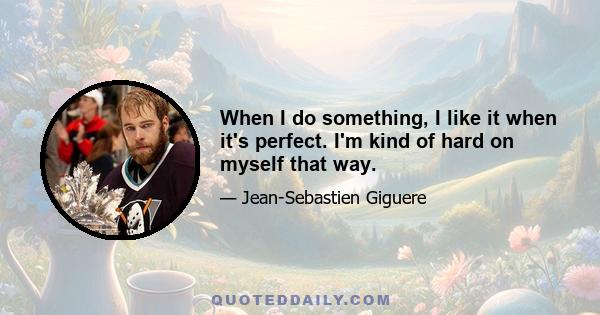 When I do something, I like it when it's perfect. I'm kind of hard on myself that way.

— Jean-Sebastien Giguere

QUOTEDDAILY.COM